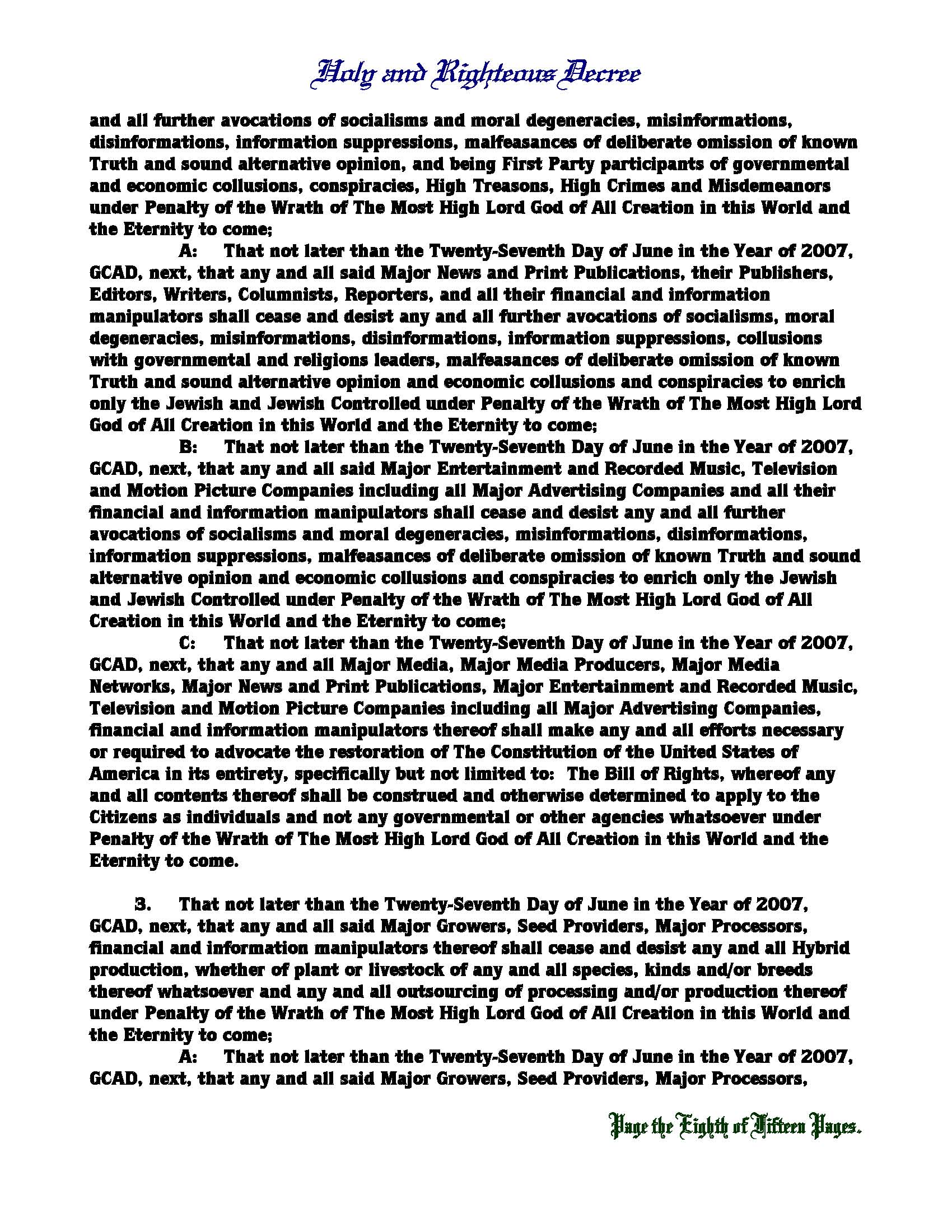 Holy and Righteous Decree

and all further avocations of socialisms and moral degeneracies, misinformations, disinformations, information suppressions, malfeasances of deliberate omission of known Truth and sound alternative opinion, and being First Party participants of governmental and economic collusions, conspiracies, High Treasons, High Crimes and Misdemeanors under Penalty of the Wrath of The Most High Lord God of All Creation in this World and the Eternity to come;

A: That not later than the Twenty-Seventh Day of June in the Year of 2007, GCAD, next, that any and all said Major News and Print Publications, their Publishers, Editors, Writers, Columnists, Reporters, and all their financial and information manipulators shall cease and desist any and all further avocations of socialisms, moral degeneracies, misinformations, disinformations, information suppressions, collusions with governmental and religions leaders, malfeasances of deliberate omission of known Truth and sound alternative opinion and economic collusions and conspiracies to enrich only the Jewish and Jewish Controlled under Penalty of the Wrath of The Most High Lord God of All Creation in this World and the Eternity to come;

B: That not later than the Twenty-Seventh Day of June in the Year of 2007, GCAD, next, that any and all said Major Entertainment and Recorded Music, Television and Motion Picture Companies including all Major Advertising Companies and all their financial and information manipulators shall cease and desist any and all further avocations of socialisms and moral degeneracies, misinformations, disinformations, information suppressions, malfeasances of deliberate omission of known Truth and sound alternative opinion and economic collusions and conspiracies to enrich only the Jewish and Jewish Controlled under Penalty of the Wrath of The Most High Lord God of All Creation in this World and the Eternity to come;

C: That not later than the Twenty-Seventh Day of June in the Year of 2007, GCAD, next, that any and all Major Media, Major Media Producers, Major Media Networks, Major News and Print Publications, Major Entertainment and Recorded Music, Television and Motion Picture Companies including all Major Advertising Companies, financial and information manipulators thereof shall make any and all efforts necessary or required to advocate the restoration of The Constitution of the United States of America in its entirety, specifically but not limited to: The Bill of Rights, whereof any and all contents thereof shall be construed and otherwise determined to apply to the Citizens as individuals and not any governmental or other agencies whatsoever under Penalty of the Wrath of The Most High Lord God of All Creation in this World and the Eternity to come.

3. That not later than the Twenty-Seventh Day of June in the Year of 2007, GCAD, next, that any and all said Major Growers, Seed Providers, Major Processors, financial and information manipulators thereof shall cease and desist any and all Hybrid production, whether of plant or livestock of any and all species, kinds and/or breeds thereof whatsoever and any and all outsourcing of processing and/or production thereof under Penalty of the Wrath of The Most High Lord God of All Creation in this World and the Eternity to come;

A: That not later than the Twenty-Seventh Day of June in the Year of 2007, GCAD, next, that any and all said Major Growers, Seed Providers, Major Processors,

Page the Eighth of Fifteen Pages.